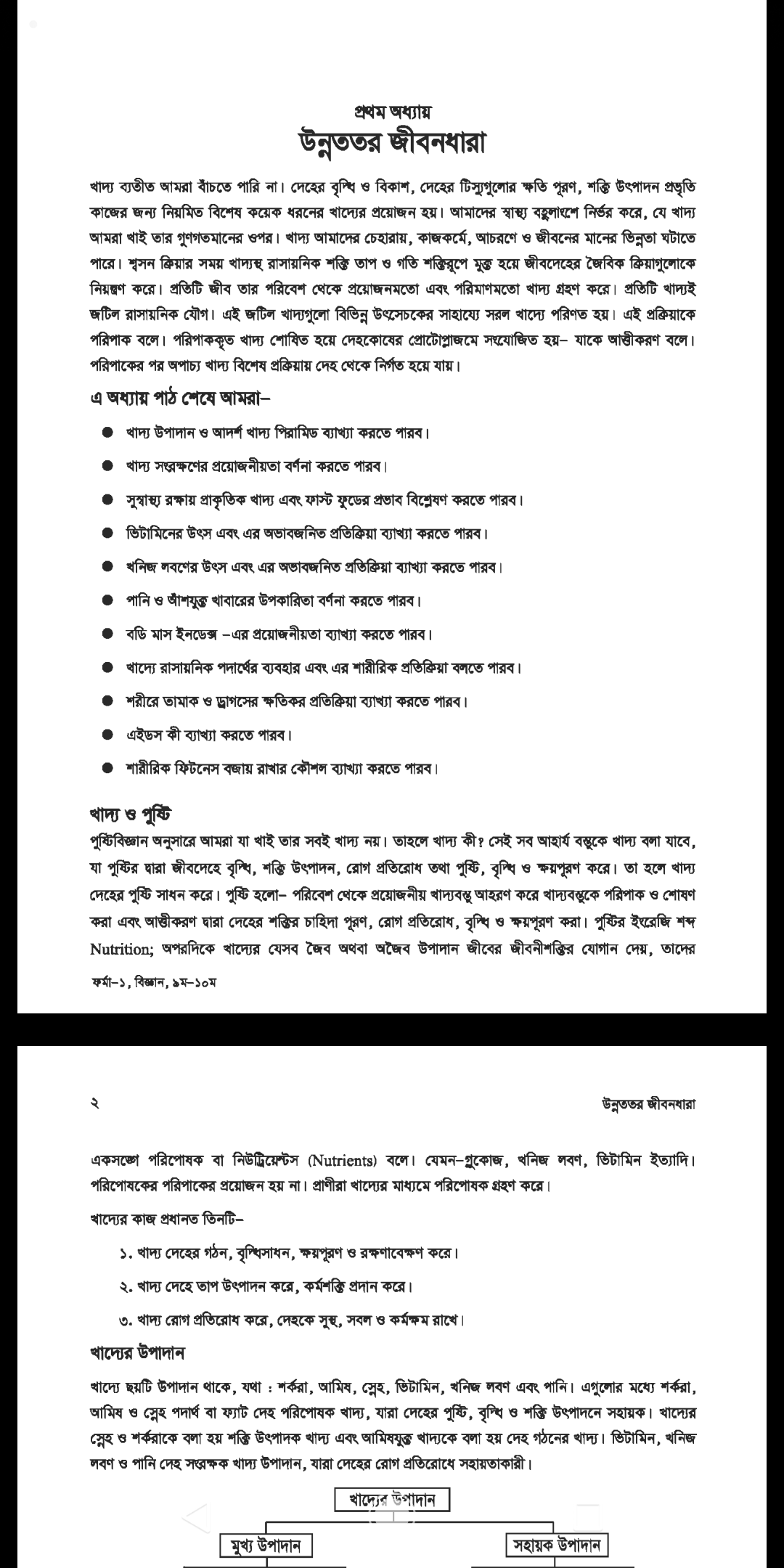 প্রথম অধ্যায়
উন্নততর জীবনধারা

খাদ্য ব্যতীত আমরা বাঁচতে পারি না। দেহের বৃদ্ধি ও বিকাশ, দেহের টিস্যুগুলোর ক্ষতি পূরণ, শক্তি উৎপাদন প্রভৃতি কাজের জন্য নিয়মিত বিশেষ কয়েক ধরনের খাদ্যের প্রয়োজন হয়। আমাদের স্বাস্থ্য বহুলাংশে নির্ভর করে, যে খাদ্য আমরা খাই তার গুণগতমানের ওপর। খাদ্য আমাদের চেহারায়, কাজকর্মে, আচরণে ও জীবনের মানের ভিন্নতা ঘটাতে পারে। শ্বসন ক্রিয়ার সময় খাদ্যস্থ রাসায়নিক শক্তি তাপ ও গতি শক্তিরূপে মুক্ত হয়ে জীবদেহের জৈবিক ক্রিয়াগুলোকে নিয়ন্ত্রণ করে। প্রতিটি জীব তার পরিবেশ থেকে প্রয়োজনমতো এবং পরিমাণমতো খাদ্য গ্রহণ করে। প্রতিটি খাদ্যই জটিল রাসায়নিক যৌগ। এই জটিল খাদ্যগুলো বিভিন্ন উৎসেচকের সাহায্যে সরল খাদ্যে পরিণত হয়। এই প্রক্রিয়াকে পরিপাক বলে। পরিপাককৃত খাদ্য শোষিত হয়ে দেহকোষের প্রোটোপ্লাজমে সংযোজিত হয়– যাকে আত্তীকরণ বলে। পরিপাকের পর অপাচ্য খাদ্য বিশেষ প্রক্রিয়ায় দেহ থেকে নির্গত হয়ে যায়।

এ অধ্যায় পাঠ শেষে আমরা–

● খাদ্য উপাদান ও আদর্শ খাদ্য পিরামিড ব্যাখ্যা করতে পারব।
● খাদ্য সংরক্ষণের প্রয়োজনীয়তা বর্ণনা করতে পারব।
● সুস্বাস্থ্য রক্ষায় প্রাকৃতিক খাদ্য এবং ফাস্ট ফুডের প্রভাব বিশ্লেষণ করতে পারব।
● ভিটামিনের উৎস এবং এর অভাবজনিত প্রতিক্রিয়া ব্যাখ্যা করতে পারব।
● খনিজ লবণের উৎস এবং এর অভাবজনিত প্রতিক্রিয়া ব্যাখ্যা করতে পারব।
● পানি ও আঁশযুক্ত খাবারের উপকারিতা বর্ণনা করতে পারব।
● বডি মাস ইনডেক্স –এর প্রয়োজনীয়তা ব্যাখ্যা করতে পারব।
● খাদ্যে রাসায়নিক পদার্থের ব্যবহার এবং এর শারীরিক প্রতিক্রিয়া বলতে পারব।
● শরীরে তামাক ও ড্রাগসের ক্ষতিকর প্রতিক্রিয়া ব্যাখ্যা করতে পারব।
● এইডস কী ব্যাখ্যা করতে পারব।
● শারীরিক ফিটনেস বজায় রাখার কৌশল ব্যাখ্যা করতে পারব।

খাদ্য ও পুষ্টি
পুষ্টিবিজ্ঞান অনুসারে আমরা যা খাই তার সবই খাদ্য নয়। তাহলে খাদ্য কী? সেই সব আহার্য বস্তুকে খাদ্য বলা যাবে, যা পুষ্টির দ্বারা জীবদেহে বৃদ্ধি, শক্তি উৎপাদন, রোগ প্রতিরোধ তথা পুষ্টি, বৃদ্ধি ও ক্ষয়পূরণ করে। তা হলে খাদ্য দেহের পুষ্টি সাধন করে। পুষ্টি হলো– পরিবেশ থেকে প্রয়োজনীয় খাদ্যবস্তু আহরণ করে খাদ্যবস্তুকে পরিপাক ও শোষণ করা এবং আত্তীকরণ দ্বারা দেহের শক্তির চাহিদা পূরণ, রোগ প্রতিরোধ, বৃদ্ধি ও ক্ষয়পূরণ করা। পুষ্টির ইংরেজি শব্দ Nutrition; অপরদিকে খাদ্যের যেসব জৈব অথবা অজৈব উপাদান জীবের জীবনীশক্তির যোগান দেয়, তাদের

ফর্মা–১, বিজ্ঞান, ৯ম–১০ম

২ উন্নততর জীবনধারা

একসঙ্গে পরিপোষক বা নিউট্রিয়েন্টস (Nutrients) বলে। যেমন–গ্লুকোজ, খনিজ লবণ, ভিটামিন ইত্যাদি। পরিপোষকের পরিপাকের প্রয়োজন হয় না। প্রাণীরা খাদ্যের মাধ্যমে পরিপোষক গ্রহণ করে।

খাদ্যের কাজ প্রধানত তিনটি–

১. খাদ্য দেহের গঠন, বৃদ্ধিসাধন, ক্ষয়পূরণ ও রক্ষণাবেক্ষণ করে।
২. খাদ্য দেহে তাপ উৎপাদন করে, কর্মশক্তি প্রদান করে।
৩. খাদ্য রোগ প্রতিরোধ করে, দেহকে সুস্থ, সবল ও কর্মক্ষম রাখে।

খাদ্যের উপাদান
খাদ্যে ছয়টি উপাদান থাকে, যথা : শর্করা, আমিষ, স্নেহ, ভিটামিন, খনিজ লবণ এবং পানি। এগুলোর মধ্যে শর্করা, আমিষ ও স্নেহ পদার্থ বা ফ্যাট দেহ পরিপোষক খাদ্য, যারা দেহের পুষ্টি, বৃদ্ধি ও শক্তি উৎপাদনে সহায়ক। খাদ্যের স্নেহ ও শর্করাকে বলা হয় শক্তি উৎপাদক খাদ্য এবং আমিষযুক্ত খাদ্যকে বলা হয় দেহ গঠনের খাদ্য। ভিটামিন, খনিজ লবণ ও পানি দেহ সংরক্ষক খাদ্য উপাদান, যারা দেহের রোগ প্রতিরোধে সহায়তাকারী।

খাদ্যের উপাদান
মুখ্য উপাদান
সহায়ক উপাদান